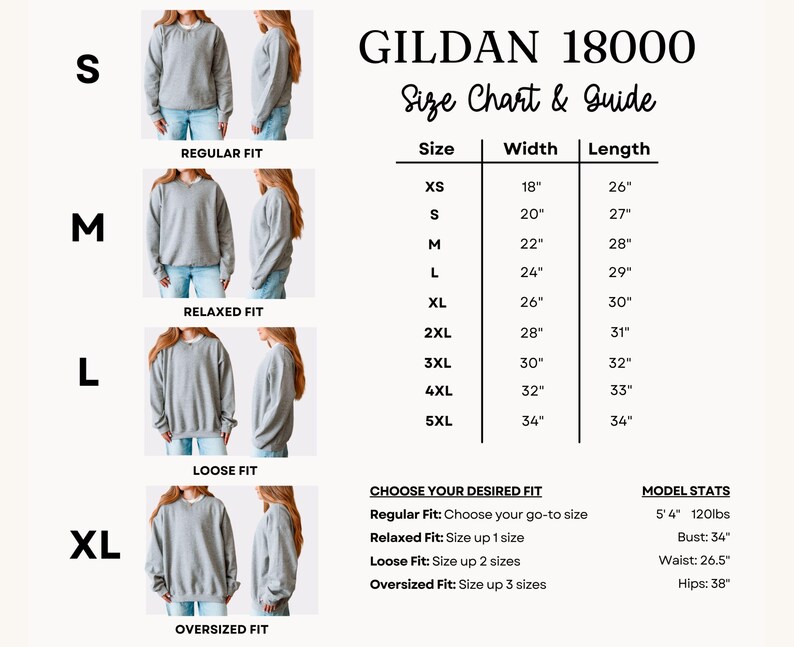 S

REGULAR FIT

M

RELAXED FIT

L

LOOSE FIT

XL

OVERSIZED FIT

GILDAN 18000

Size Chart & Guide

| Size | Width | Length |
|---|---|---|
| XS | 18" | 26" |
| S | 20" | 27" |
| M | 22" | 28" |
| L | 24" | 29" |
| XL | 26" | 30" |
| 2XL | 28" | 31" |
| 3XL | 30" | 32" |
| 4XL | 32" | 33" |
| 5XL | 34" | 34" |

CHOOSE YOUR DESIRED FIT

Regular Fit: Choose your go-to size

Relaxed Fit: Size up 1 size

Loose Fit: Size up 2 sizes

Oversized Fit: Size up 3 sizes

MODEL STATS

5' 4" 120lbs

Bust: 34"

Waist: 26.5"

Hips: 38"